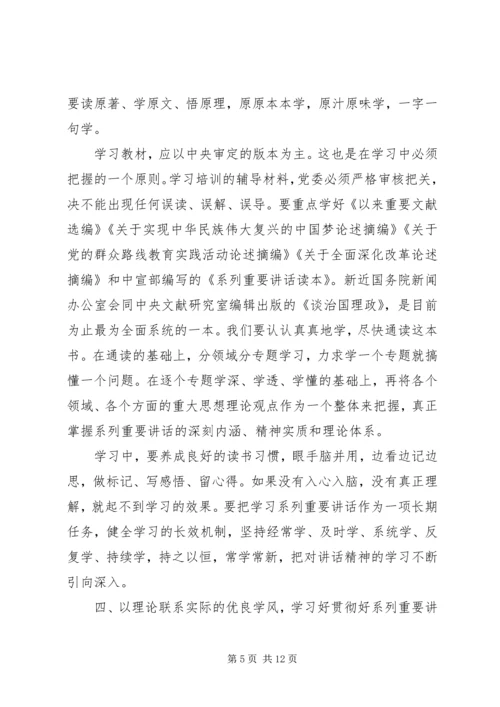 要读原著、学原文、悟原理，原原本本学，原汁原味学，一字一句学。

学习教材，应以中央审定的版本为主。这也是在学习中必须把握的一个原则。学习培训的辅导材料，党委必须严格审核把关，决不能出现任何误读、误解、误导。要重点学好《以来重要文献选编》《关于实现中华民族伟大复兴的中国梦论述摘编》《关于党的群众路线教育实践活动论述摘编》《关于全面深化改革论述摘编》和中宣部编写的《系列重要讲话读本》。新近国务院新闻办公室会同中央文献研究室编辑出版的《谈治国理政》，是目前为止最为全面系统的一本。我们要认认真真地学，尽快通读这本书。在通读的基础上，分领域分专题学习，力求学一个专题就搞懂一个问题。在逐个专题学深、学透、学懂的基础上，再将各个领域、各个方面的重大思想理论观点作为一个整体来把握，真正掌握系列重要讲话的深刻内涵、精神实质和理论体系。

学习中，要养成良好的读书习惯，眼手脑并用，边看边记边思，做标记、写感悟、留心得。如果没有入心入脑，没有真正理解，就起不到学习的效果。要把学习系列重要讲话作为一项长期任务，健全学习的长效机制，坚持经常学、及时学、系统学、反复学、持续学，持之以恒，常学常新，把对讲话精神的学习不断引向深入。

四、以理论联系实际的优良学风，学习好贯彻好系列重要讲

第 5 页 共 12 页